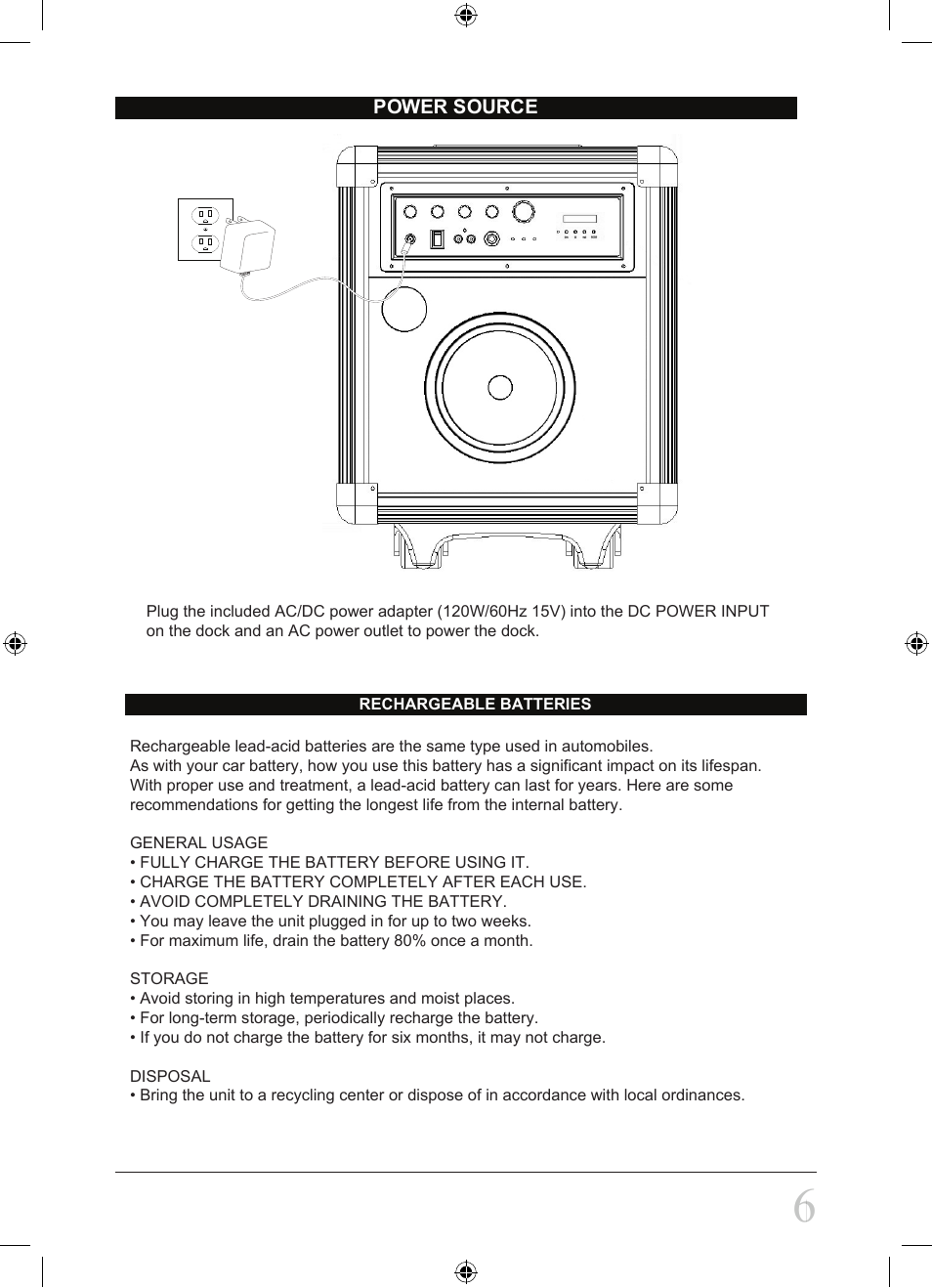 POWER SOURCE

Plug the included AC/DC power adapter (120W/60Hz 15V) into the DC POWER INPUT on the dock and an AC power outlet to power the dock.

RECHARGEABLE BATTERIES

Rechargeable lead-acid batteries are the same type used in automobiles.
As with your car battery, how you use this battery has a significant impact on its lifespan.
With proper use and treatment, a lead-acid battery can last for years. Here are some recommendations for getting the longest life from the internal battery.

GENERAL USAGE
• FULLY CHARGE THE BATTERY BEFORE USING IT.
• CHARGE THE BATTERY COMPLETELY AFTER EACH USE.
• AVOID COMPLETELY DRAINING THE BATTERY.
• You may leave the unit plugged in for up to two weeks.
• For maximum life, drain the battery 80% once a month.

STORAGE
• Avoid storing in high temperatures and moist places.
• For long-term storage, periodically recharge the battery.
• If you do not charge the battery for six months, it may not charge.

DISPOSAL
• Bring the unit to a recycling center or dispose of in accordance with local ordinances.

6